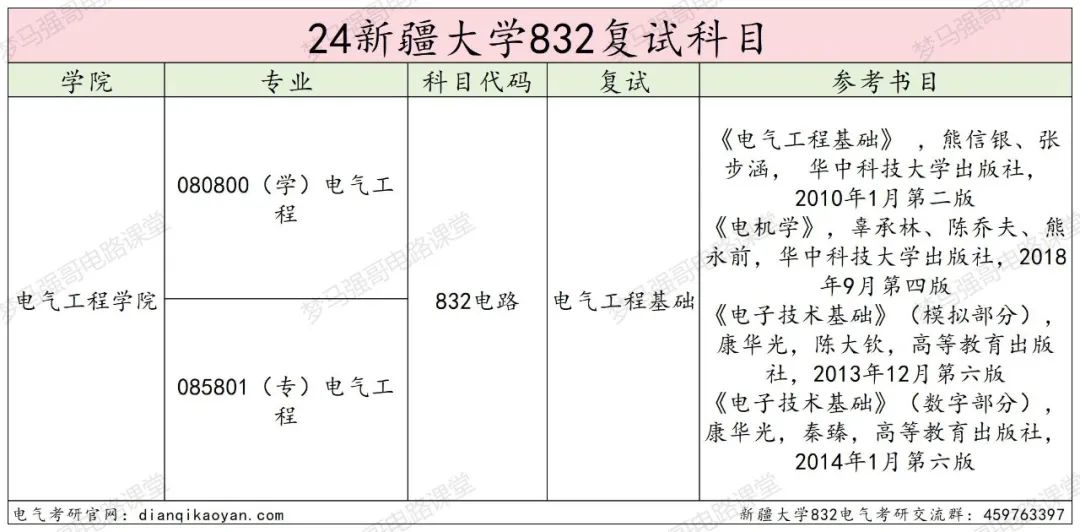 24新疆大学832复试科目

| 学院 | 专业 | 科目代码 | 复试 | 参考书目 |
|---|---|---|---|---|
| 电气工程学院 | 080800（学）电气工程 | 832电路 | 电气工程基础 | 《电气工程基础》，熊信银、张步涵，华中科技大学出版社，2010年1月第二版 《电机学》，辜承林、陈乔夫、熊永前，华中科技大学出版社，2018年9月第四版 《电子技术基础》（模拟部分），康华光，陈大钦，高等教育出版社，2013年12月第六版 《电子技术基础》（数字部分），康华光，秦臻，高等教育出版社，2014年1月第六版 |
| | 085801（专）电气工程 | | | |

电气考研官网：dianqikaoyan.com

新疆大学832电气考研交流群：459763397

梦马强哥电路课堂